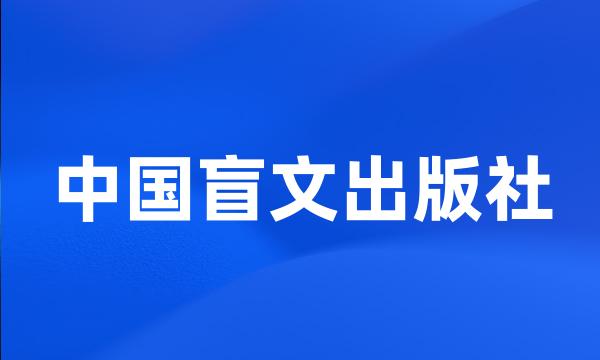 中国盲文出版社